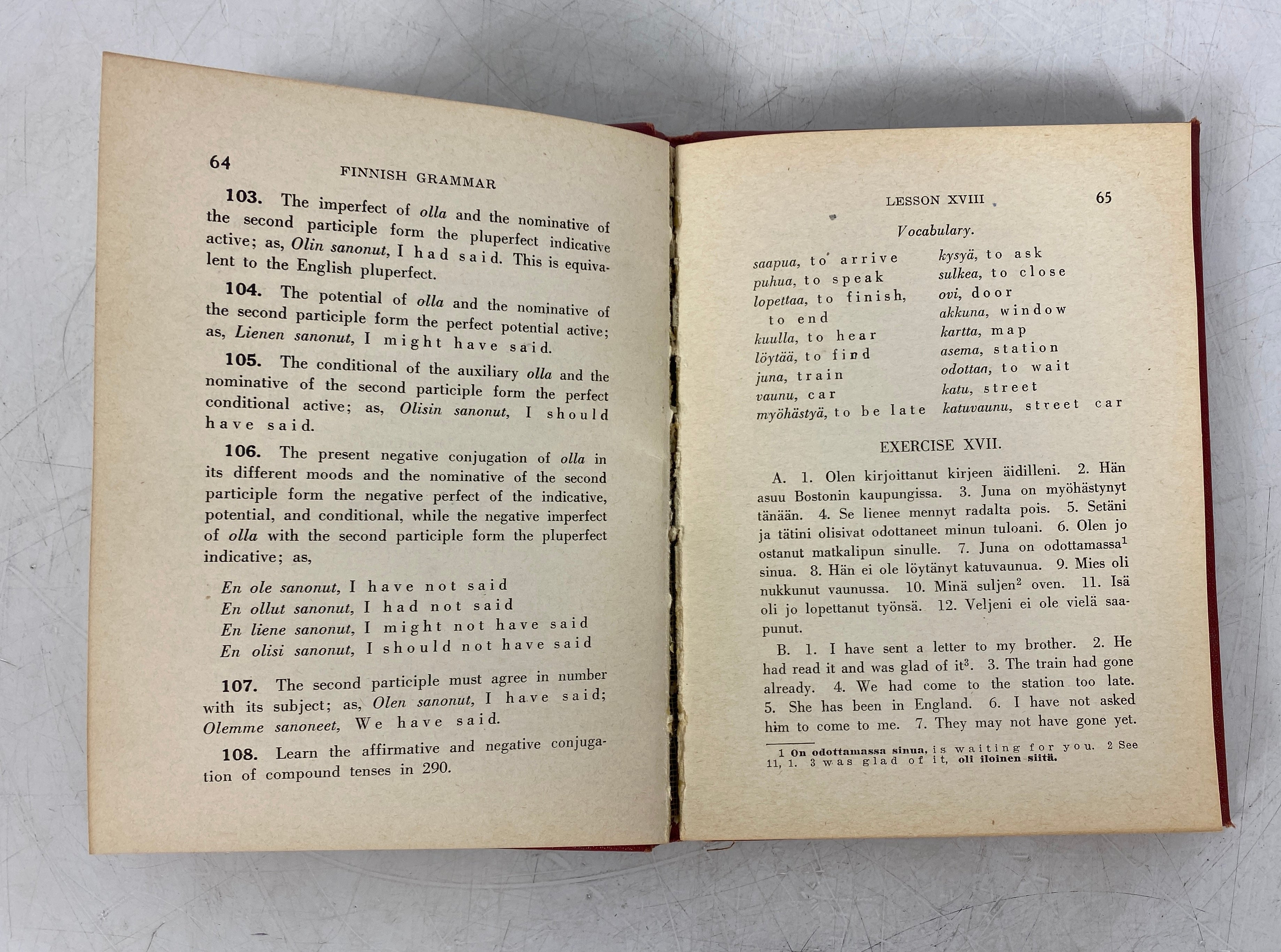 64 FINNISH GRAMMAR

103. The imperfect of olla and the nominative of the second participle form the pluperfect indicative active; as, Olin sanonut, I had said. This is equivalent to the English pluperfect.

104. The potential of olla and the nominative of the second participle form the perfect potential active; as, Lienen sanonut, I might have said.

105. The conditional of the auxiliary olla and the nominative of the second participle form the perfect conditional active; as, Olisin sanonut, I should have said.

106. The present negative conjugation of olla in its different moods and the nominative of the second participle form the negative perfect of the indicative, potential, and conditional, while the negative imperfect of olla with the second participle form the pluperfect indicative; as,

En ole sanonut, I have not said
En ollut sanonut, I had not said
En liene sanonut, I might not have said
En olisi sanonut, I should not have said

107. The second participle must agree in number with its subject; as, Olen sanonut, I have said; Olemme sanoneet, We have said.

108. Learn the affirmative and negative conjugation of compound tenses in 290.

LESSON XVIII 65

Vocabulary.

saapua, to arrive
puhua, to speak
lopettaa, to finish, to end
kuulla, to hear
löytää, to find
juna, train
vaunu, car
myöhästyä, to be late

kysyä, to ask
sulkea, to close
ovi, door
akkuna, window
kartta, map
asema, station
odottaa, to wait
katu, street
katuvaunu, street car

EXERCISE XVII.

A. 1. Olen kirjoittanut kirjeen äidilleni. 2. Hän asuu Bostonin kaupungissa. 3. Juna on myöhästynyt tänään. 4. Se lienee mennyt radalta pois. 5. Setäni ja tätini olisivat odottaneet minun tuloani. 6. Olen jo ostanut matkalipun sinulle. 7. Juna on odottamassa$^1$ sinua. 8. Hän ei ole löytänyt katuvaunua. 9. Mies oli nukkunut vaunussa. 10. Minä suljen$^2$ oven. 11. Isä oli jo lopettanut työnsä. 12. Veljeni ei ole vielä saapunut.

B. 1. I have sent a letter to my brother. 2. He had read it and was glad of it$^3$. 3. The train had gone already. 4. We had come to the station too late. 5. She has been in England. 6. I have not asked him to come to me. 7. They may not have gone yet.

1 On odottamassa sinua, is waiting for you. 2 See 11, 1. 3 was glad of it, oli iloinen siitä.